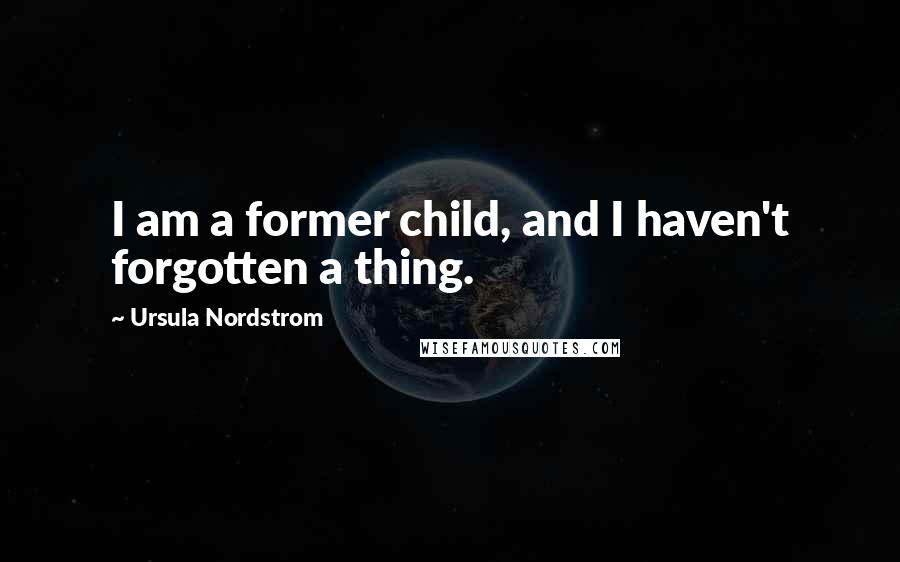 I am a former child, and I haven't forgotten a thing.

~ Ursula Nordstrom

WISEFAMOUSQUOTES.COM